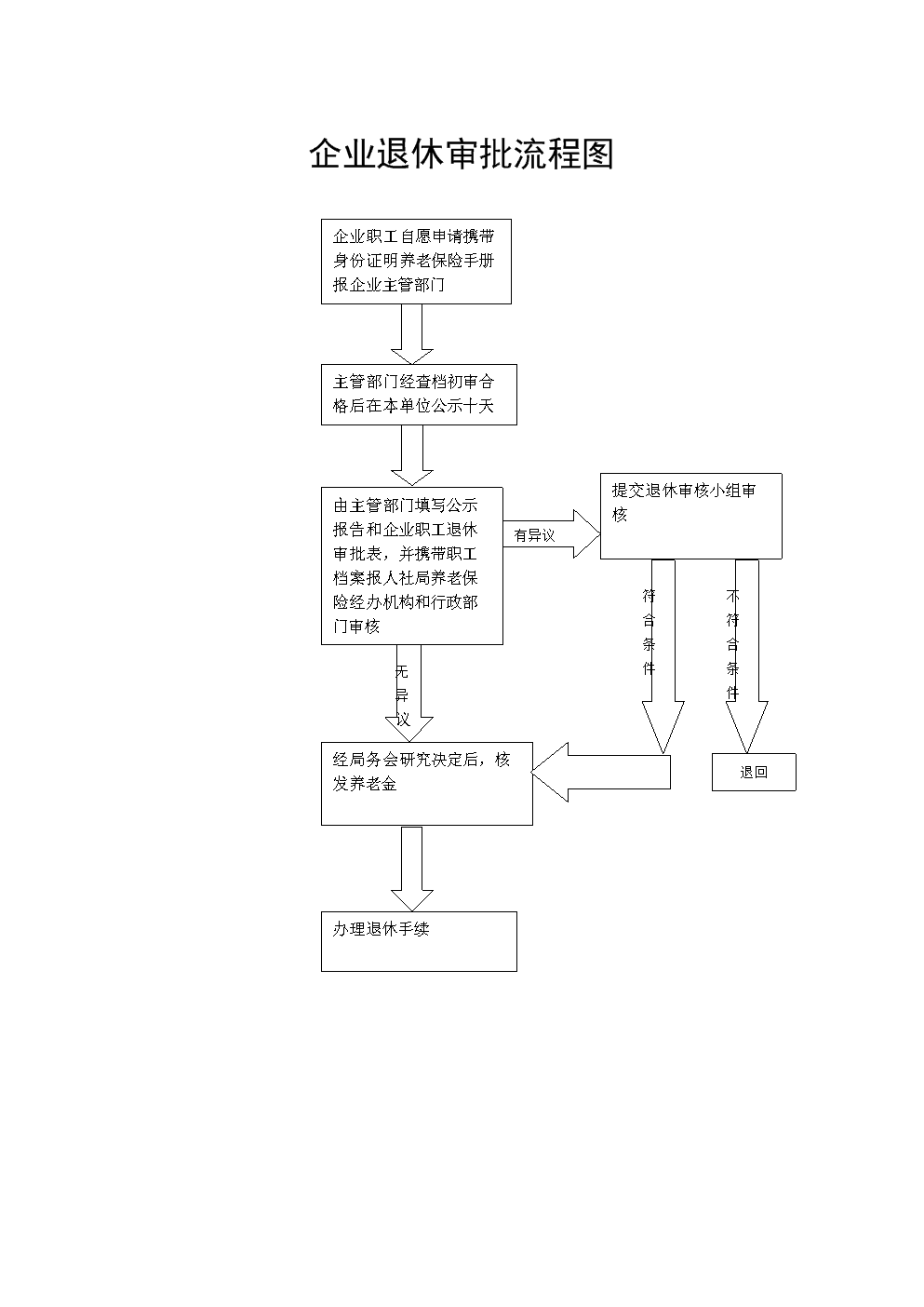 企业退休审批流程图

企业职工自愿申请携带身份证明养老保险手册报企业主管部门

主管部门经查档初审合格后在本单位公示十天

由主管部门填写公示报告和企业职工退休审批表，并携带职工档案报人社局养老保险经办机构和行政部门审核

有异议

提交退休审核小组审核

符合条件

不符合条件

无异议

经局务会研究决定后，核发养老金

退回

办理退休手续